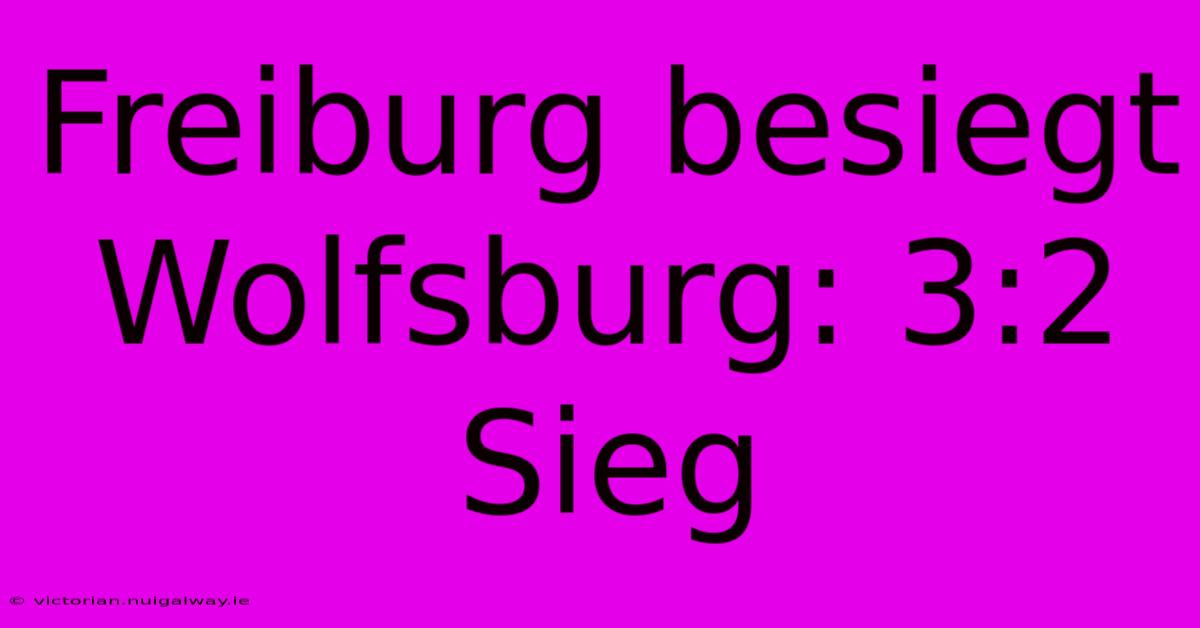 Freiburg besiegt Wolfsburg: 3:2 Sieg

© victorian.nuigalway.ie